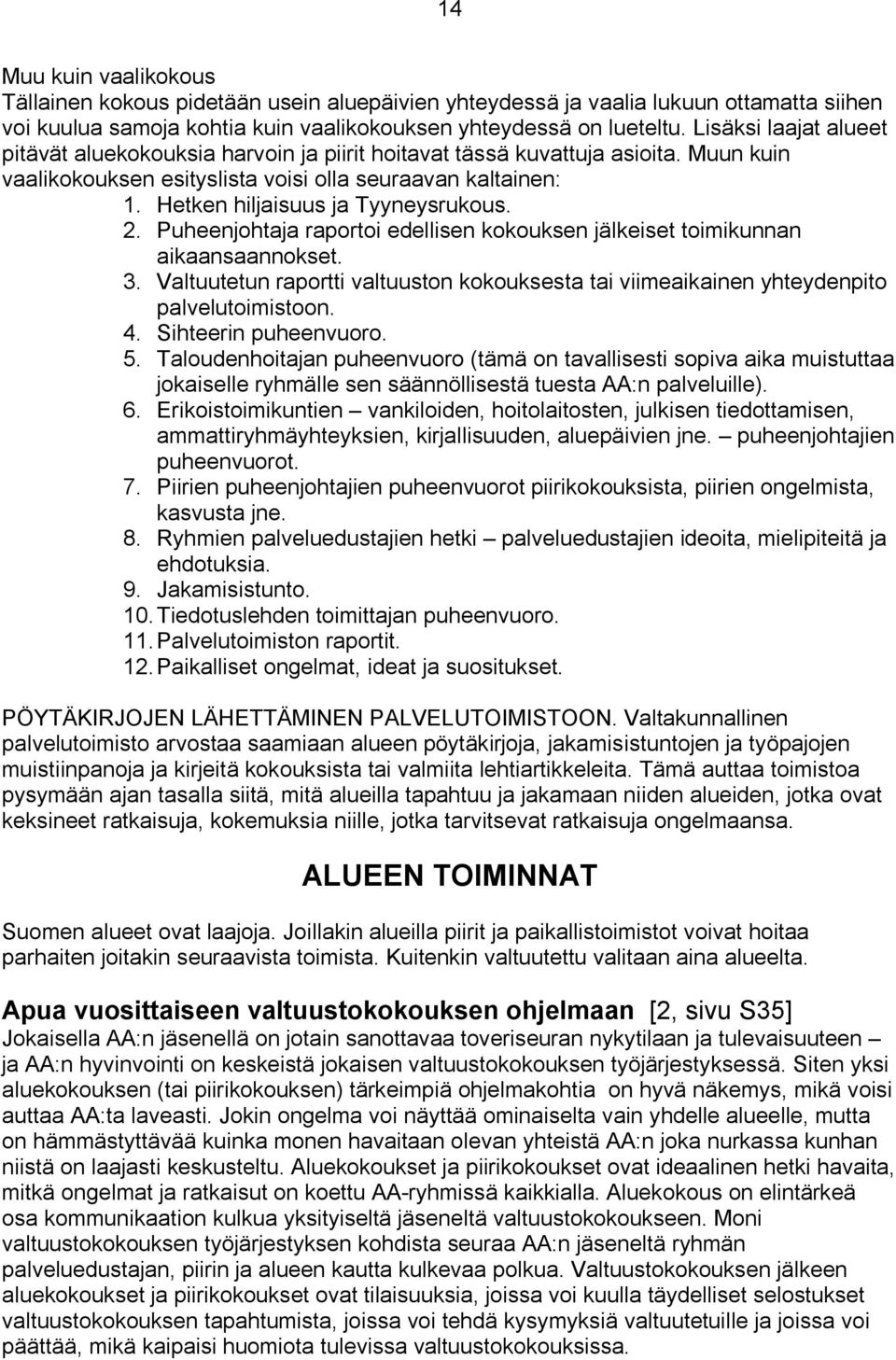 14

Muu kuin vaalikokous
Tällainen kokous pidetään usein aluepäivien yhteydessä ja vaalia lukuun ottamatta siihen voi kuulua samoja kohtia kuin vaalikokouksen yhteydessä on lueteltu. Lisäksi laajat alueet pitävät aluekokouksia harvoin ja piirit hoitavat tässä kuvattuja asioita. Muun kuin vaalikokouksen esityslista voisi olla seuraavan kaltainen:
1. Hetken hiljaisuus ja Tyyneysrukous.
2. Puheenjohtaja raportoi edellisen kokouksen jälkeiset toimikunnan aikaansaannokset.
3. Valtuutetun raportti valtuuston kokouksesta tai viimeaikainen yhteydenpito palvelutoimistoon.
4. Sihteerin puheenvuoro.
5. Taloudenhoitajan puheenvuoro (tämä on tavallisesti sopiva aika muistuttaa jokaiselle ryhmälle sen säännöllisestä tuesta AA:n palveluille).
6. Erikoistoimikuntien – vankiloiden, hoitolaitosten, julkisen tiedottamisen, ammattiryhmäyhteyksien, kirjallisuuden, aluepäivien jne. – puheenjohtajien puheenvuorot.
7. Piirien puheenjohtajien puheenvuorot piirikokouksista, piirien ongelmista, kasvusta jne.
8. Ryhmien palveluedustajien hetki – palveluedustajien ideoita, mielipiteitä ja ehdotuksia.
9. Jakamisistunto.
10. Tiedotuslehden toimittajan puheenvuoro.
11. Palvelutoimiston raportit.
12. Paikalliset ongelmat, ideat ja suositukset.

PÖYTÄKIRJOJEN LÄHETTÄMINEN PALVELUTOIMISTOON. Valtakunnallinen palvelutoimisto arvostaa saamiaan alueen pöytäkirjoja, jakamisistuntojen ja työpajojen muistiinpanoja ja kirjeitä kokouksista tai valmiita lehtiartikkeleita. Tämä auttaa toimistoa pysymään ajan tasalla siitä, mitä alueilla tapahtuu ja jakamaan niiden alueiden, jotka ovat keksineet ratkaisuja, kokemuksia niille, jotka tarvitsevat ratkaisuja ongelmaansa.

ALUEEN TOIMINNAT

Suomen alueet ovat laajoja. Joillakin alueilla piirit ja paikallistoimistot voivat hoitaa parhaiten joitakin seuraavista toimista. Kuitenkin valtuutettu valitaan aina alueelta.

Apua vuosittaiseen valtuustokokouksen ohjelmaan [2, sivu S35]
Jokaisella AA:n jäsenellä on jotain sanottavaa toveriseuran nykytilaan ja tulevaisuuteen – ja AA:n hyvinvointi on keskeistä jokaisen valtuustokokouksen työjärjestyksessä. Siten yksi aluekokouksen (tai piirikokouksen) tärkeimpiä ohjelmakohtia on hyvä näkemys, mikä voisi auttaa AA:ta laveasti. Jokin ongelma voi näyttää ominaiselta vain yhdelle alueelle, mutta on hämmästyttävää kuinka monen havaitaan olevan yhteistä AA:n joka nurkassa kunhan niistä on laajasti keskusteltu. Aluekokoukset ja piirikokoukset ovat ideaalinen hetki havaita, mitkä ongelmat ja ratkaisut on koettu AA-ryhmissä kaikkialla. Aluekokous on elintärkeä osa kommunikaation kulkua yksityiseltä jäseneltä valtuustokokoukseen. Moni valtuustokokouksen työjärjestyksen kohdista seuraa AA:n jäseneltä ryhmän palveluedustajan, piirin ja alueen kautta kulkevaa polkua. Valtuustokokouksen jälkeen aluekokoukset ja piirikokoukset ovat tilaisuuksia, joissa voi kuulla täydelliset selostukset valtuustokokouksen tapahtumista, joissa voi tehdä kysymyksiä valtuutetulle ja joissa voi päättää, mikä kaipaisi huomiota tulevissa valtuustokokouksissa.